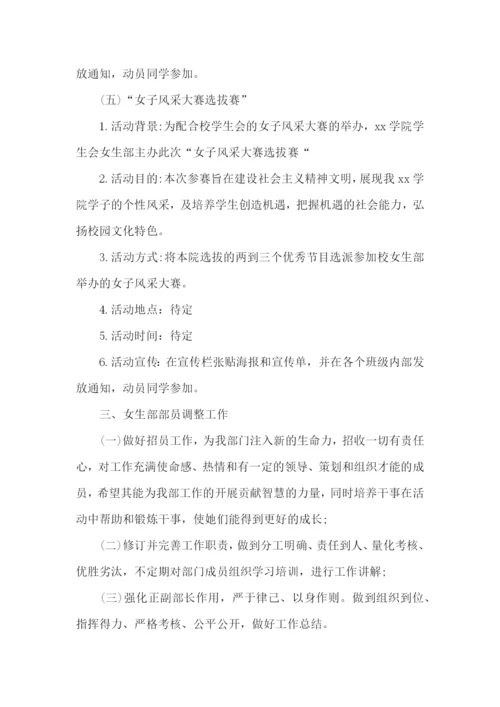 放通知，动员同学参加。

（五）“女子风采大赛选拔赛”

1. 活动背景：为配合校学生会的女子风采大赛的举办，xx 学院学生会女生部主办此次“女子风采大赛选拔赛“

2. 活动目的：本次参赛旨在建设社会主义精神文明，展现我 xx 学院学子的个性风采，及培养学生创造机遇，把握机遇的社会能力，弘扬校园文化特色。

3. 活动方式：将本院选拔的两到三个优秀节目选派参加校女生部举办的女子风采大赛。

4. 活动地点：待定

5. 活动时间：待定

6. 活动宣传：在宣传栏张贴海报和宣传单，并在各个班级内部发放通知，动员同学参加。

三、女生部部员调整工作

（一）做好招员工作，为我部门注入新的生命力，招收一切有责任心，对工作充满使命感、热情和有一定的领导、策划和组织才能的成员，希望其能为我部工作的开展贡献智慧的力量，同时培养干事在活动中帮助和锻炼干事，使她们能得到更好的成长；

（二）修订并完善工作职责，做到分工明确、责任到人、量化考核、优胜劣汰，不定期对部门成员组织学习培训，进行工作讲解；

（三）强化正副部长作用，严于律己、以身作则。做到组织到位、指挥得力、严格考核、公平公开，做好工作总结。